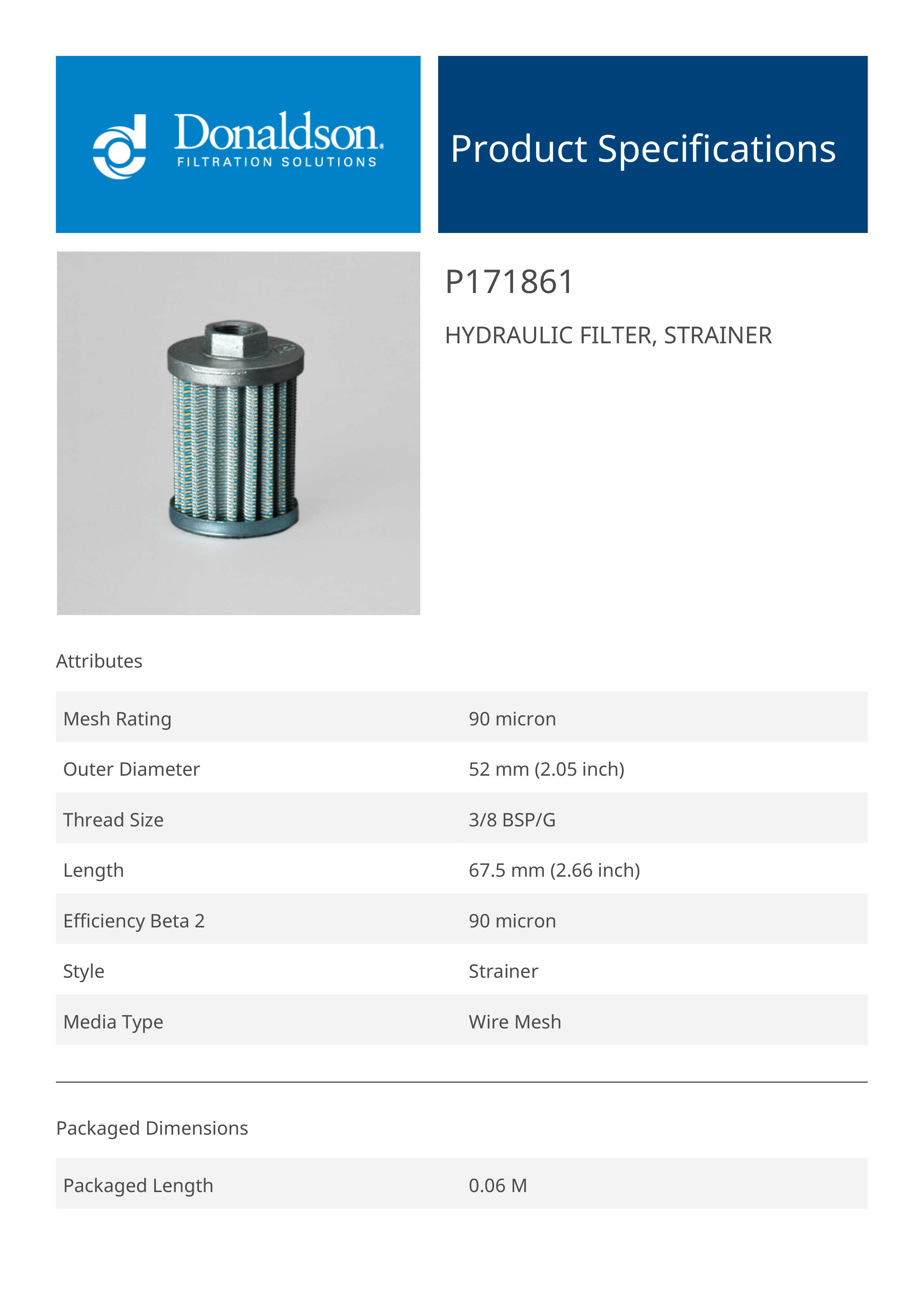 Donaldson.
FILTRATION SOLUTIONS

Product Specifications

P171861

HYDRAULIC FILTER, STRAINER

Attributes

| Mesh Rating | 90 micron |
|---|---|
| Outer Diameter | 52 mm (2.05 inch) |
| Thread Size | 3/8 BSP/G |
| Length | 67.5 mm (2.66 inch) |
| Efficiency Beta 2 | 90 micron |
| Style | Strainer |
| Media Type | Wire Mesh |

Packaged Dimensions

| Packaged Length | 0.06 M |
|---|---|